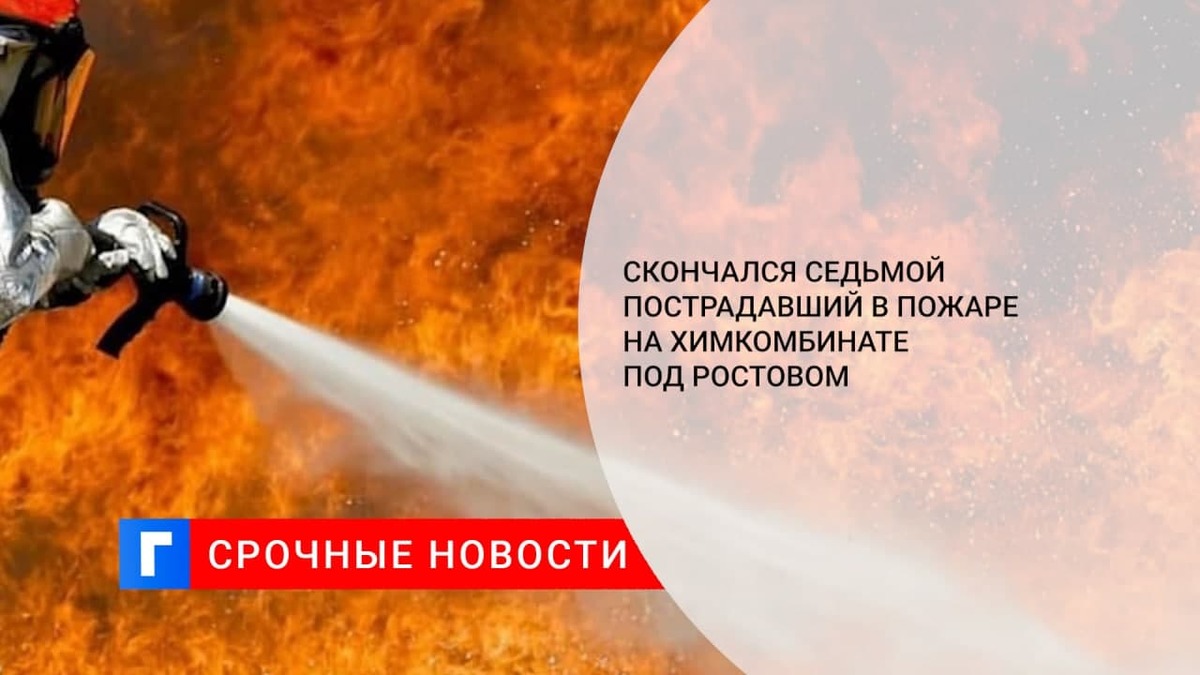 СКОНЧАЛСЯ СЕДЬМОЙ ПОСТРАДАВШИЙ В ПОЖАРЕ НА ХИМКОМБИНАТЕ ПОД РОСТОВОМ

Г СРОЧНЫЕ НОВОСТИ